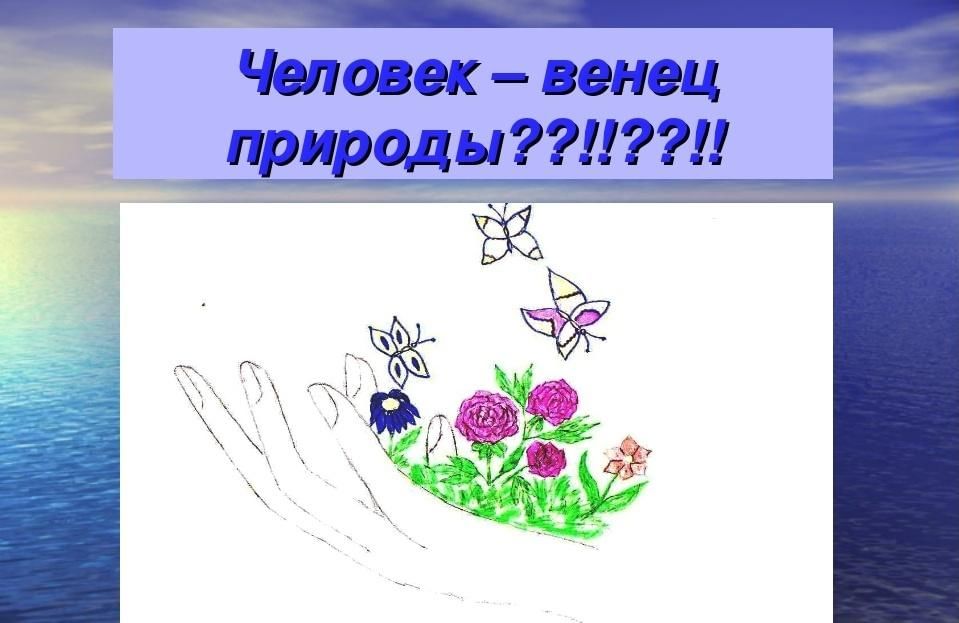 Человек – венец природы??!!??!!